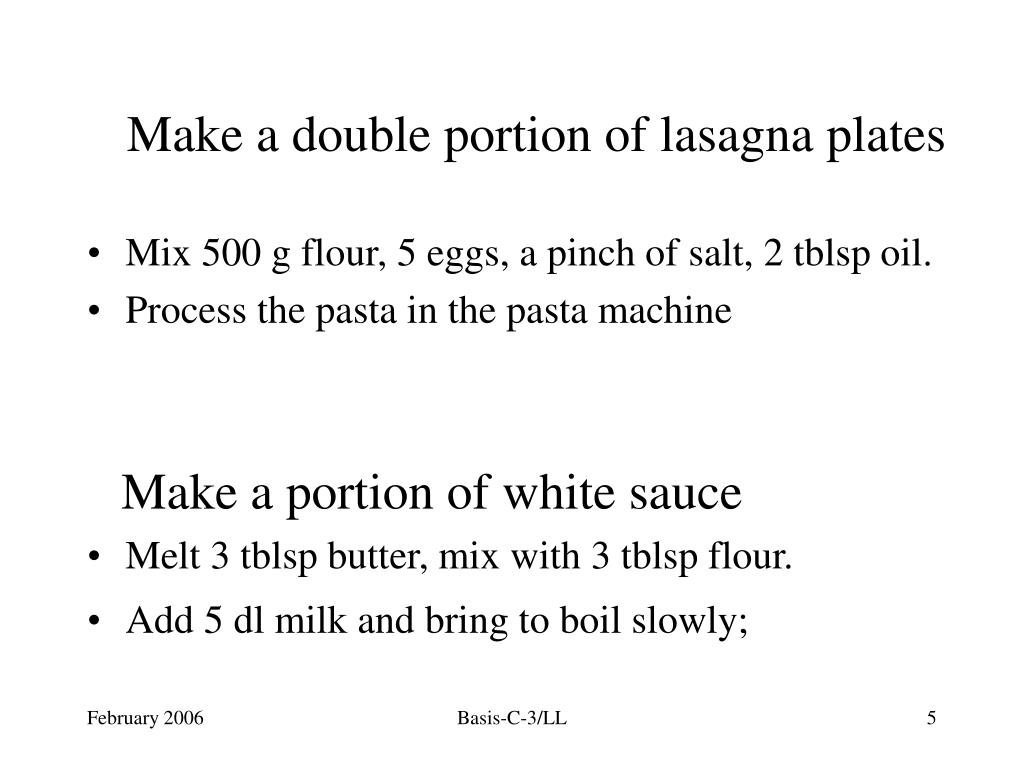 Make a double portion of lasagna plates

• Mix 500 g flour, 5 eggs, a pinch of salt, 2 tblsp oil.
• Process the pasta in the pasta machine

Make a portion of white sauce

• Melt 3 tblsp butter, mix with 3 tblsp flour.
• Add 5 dl milk and bring to boil slowly;

February 2006

Basis-C-3/LL

5